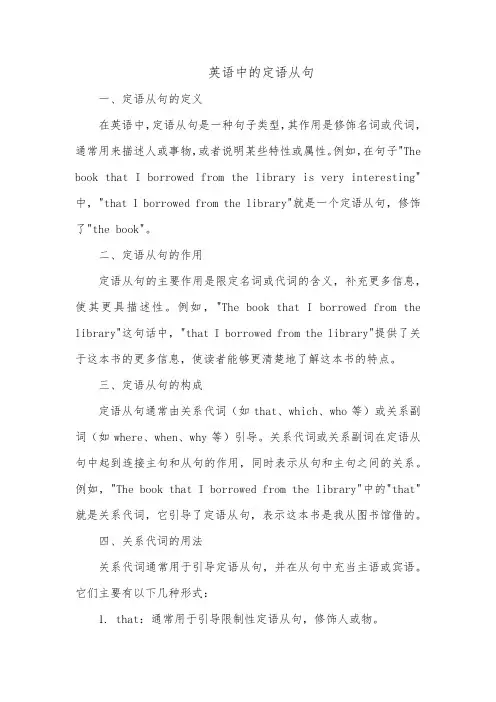 英语中的定语从句

一、定语从句的定义

在英语中,定语从句是一种句子类型,其作用是修饰名词或代词,通常用来描述人或事物,或者说明某些特性或属性。例如,在句子"The book that I borrowed from the library is very interesting"中,"that I borrowed from the library"就是一个定语从句,修饰了"the book"。

二、定语从句的作用

定语从句的主要作用是限定名词或代词的含义,补充更多信息,使其更具描述性。例如,"The book that I borrowed from the library"这句话中,"that I borrowed from the library"提供了关于这本书的更多信息,使读者能够更清楚地了解这本书的特点。

三、定语从句的构成

定语从句通常由关系代词(如 that、which、who 等)或关系副词(如 where、when、why 等)引导。关系代词或关系副词在定语从句中起到连接主句和从句的作用,同时表示从句和主句之间的关系。例如,"The book that I borrowed from the library"中的"that"就是关系代词,它引导了定语从句,表示这本书是我从图书馆借的。

四、关系代词的用法

关系代词通常用于引导定语从句,并在从句中充当主语或宾语。它们主要有以下几种形式:

1. that:通常用于引导限制性定语从句,修饰人或物。